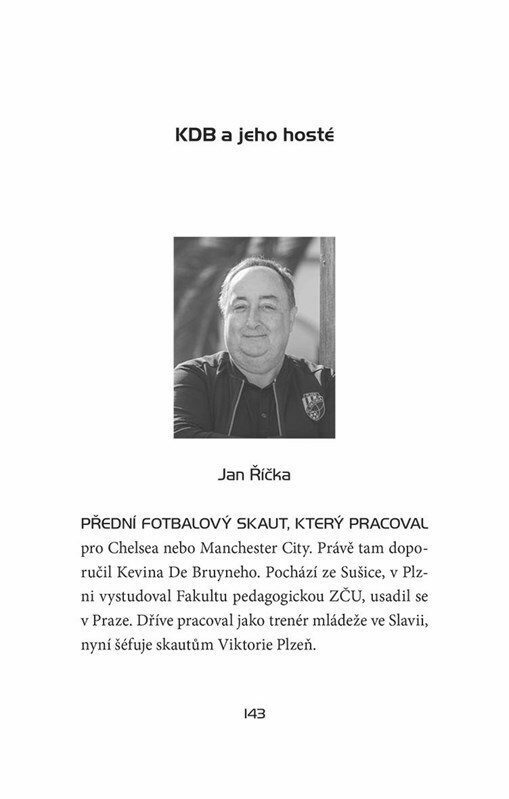 KDB a jeho hosté

Jan Říčka

PŘEDNÍ FOTBALOVÝ SKAUT, KTERÝ PRACOVAL pro Chelsea nebo Manchester City. Právě tam doporučil Kevina De Bruyneho. Pochází ze Sušice, v Plzni vystudoval Fakultu pedagogickou ZČU, usadil se v Praze. Dříve pracoval jako trenér mládeže ve Slavii, nyní šéfuje skautům Viktorie Plzeň.

143